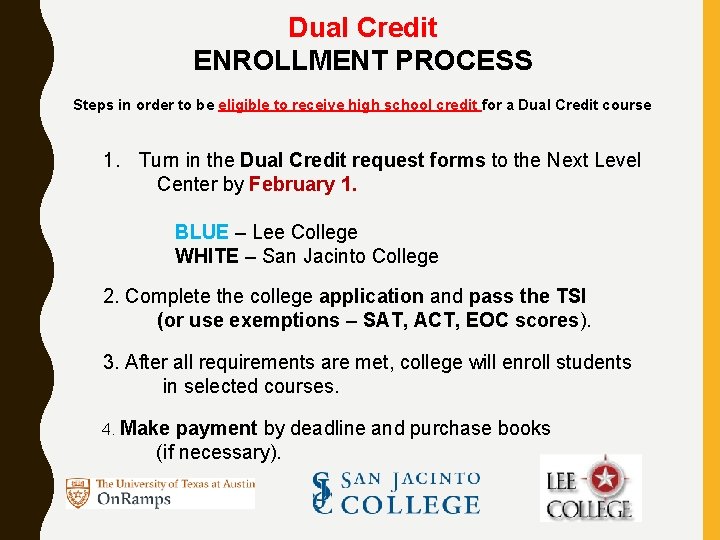 Dual Credit
ENROLLMENT PROCESS

Steps in order to be eligible to receive high school credit for a Dual Credit course

1. Turn in the Dual Credit request forms to the Next Level Center by February 1.

BLUE – Lee College
WHITE – San Jacinto College

2. Complete the college application and pass the TSI (or use exemptions – SAT, ACT, EOC scores).

3. After all requirements are met, college will enroll students in selected courses.

4. Make payment by deadline and purchase books (if necessary).

The University of Texas at Austin
OnRamps

SJC SAN JACINTO COLLEGE

LEE COLLEGE